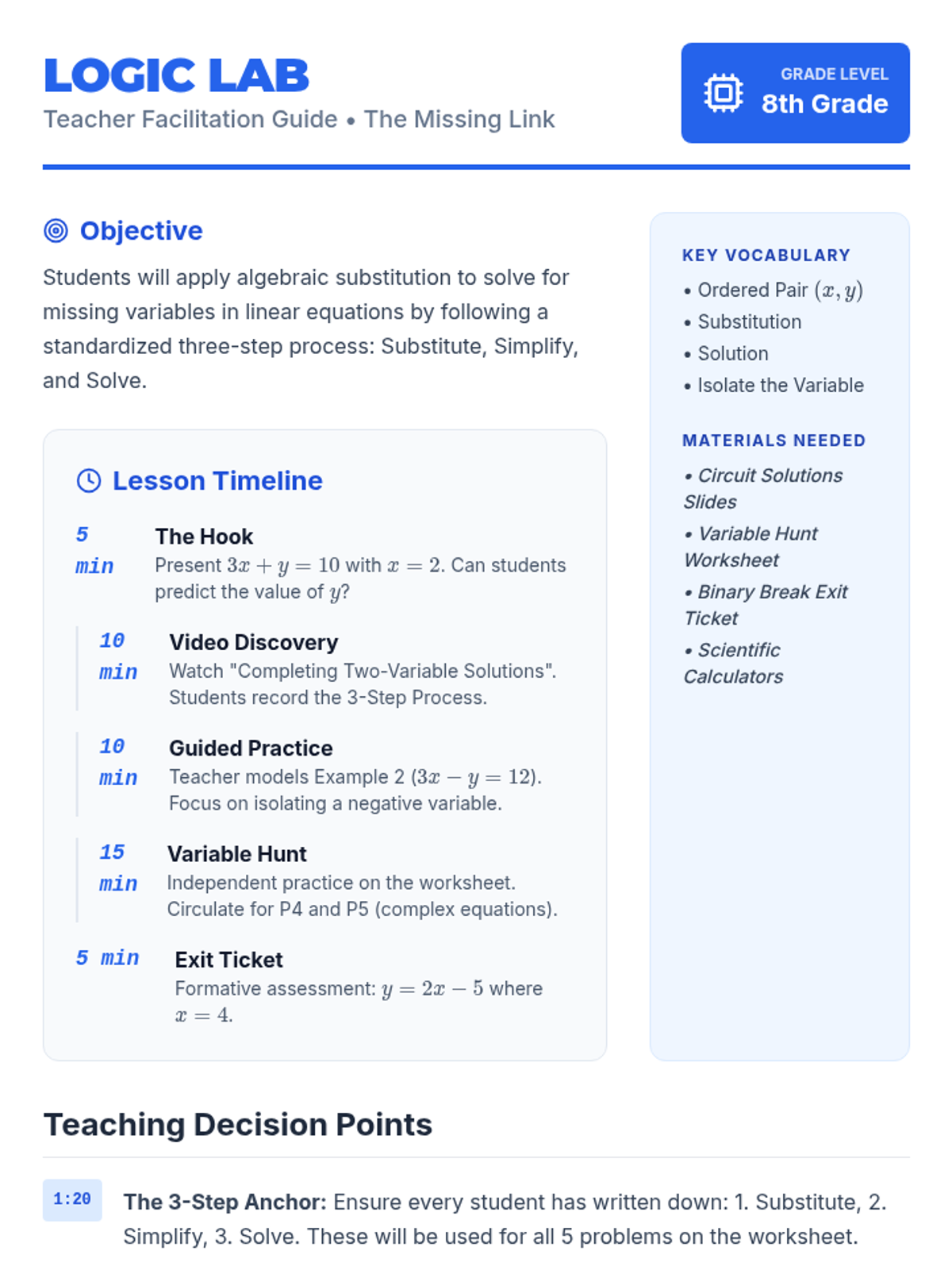 LOGIC LAB
Teacher Facilitation Guide • The Missing Link

GRADE LEVEL
8th Grade

Objective

Students will apply algebraic substitution to solve for missing variables in linear equations by following a standardized three-step process: Substitute, Simplify, and Solve.

Lesson Timeline

5 min
The Hook
Present $3x + y = 10$ with $x = 2$. Can students predict the value of $y$?

10 min
Video Discovery
Watch "Completing Two-Variable Solutions". Students record the 3-Step Process.

10 min
Guided Practice
Teacher models Example 2 ($3x - y = 12$). Focus on isolating a negative variable.

15 min
Variable Hunt
Independent practice on the worksheet. Circulate for P4 and P5 (complex equations).

5 min
Exit Ticket
Formative assessment: $y = 2x - 5$ where $x = 4$.

KEY VOCABULARY
• Ordered Pair $(x, y)$
• Substitution
• Solution
• Isolate the Variable

MATERIALS NEEDED
• Circuit Solutions Slides
• Variable Hunt Worksheet
• Binary Break Exit Ticket
• Scientific Calculators

Teaching Decision Points

1:20
The 3-Step Anchor: Ensure every student has written down: 1. Substitute, 2. Simplify, 3. Solve. These will be used for all 5 problems on the worksheet.